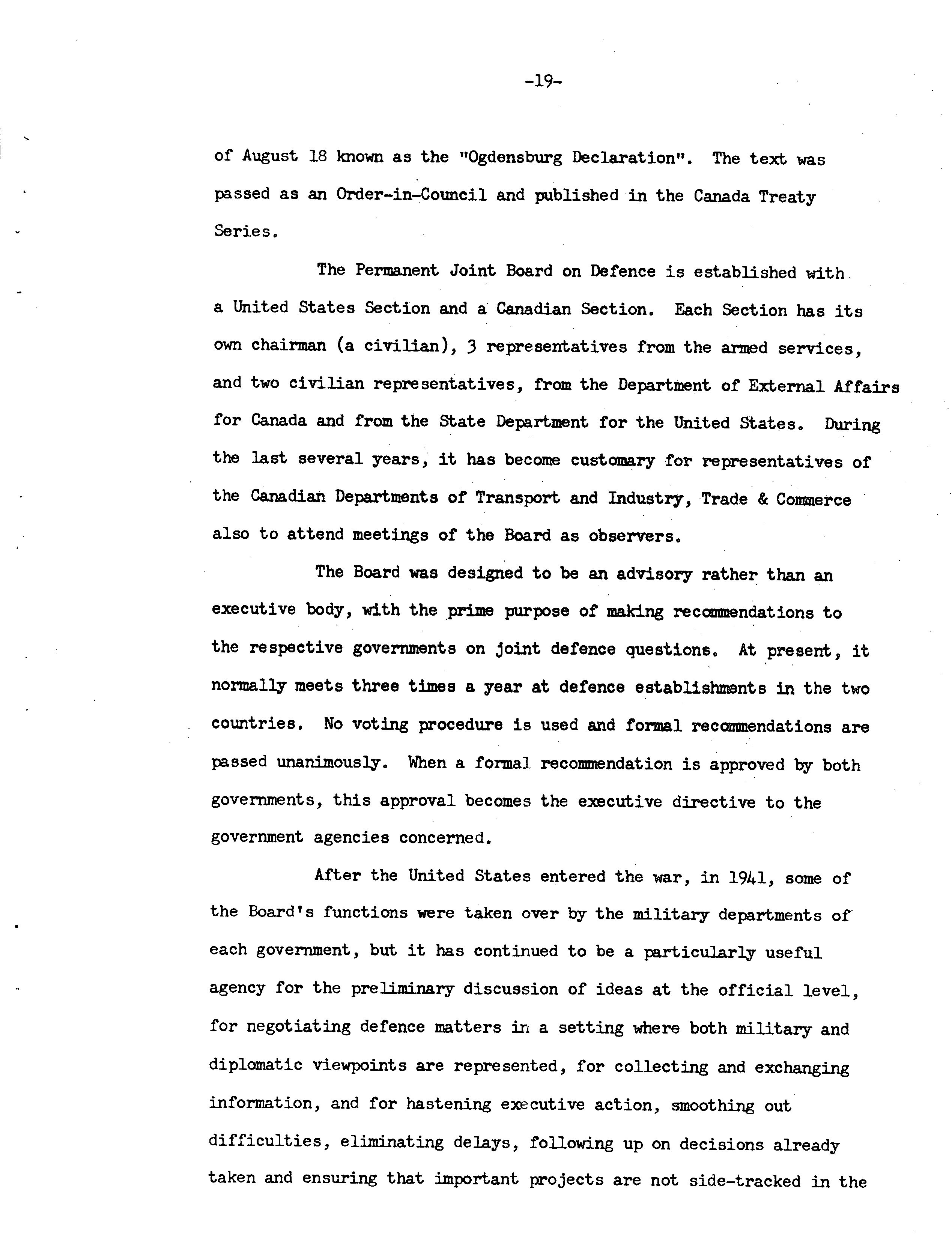 -19-

of August 18 known as the "Ogdensburg Declaration". The text was passed as an Order-in-Council and published in the Canada Treaty Series.

The Permanent Joint Board on Defence is established with a United States Section and a Canadian Section. Each Section has its own chairman (a civilian), 3 representatives from the armed services, and two civilian representatives, from the Department of External Affairs for Canada and from the State Department for the United States. During the last several years, it has become customary for representatives of the Canadian Departments of Transport and Industry, Trade & Commerce also to attend meetings of the Board as observers.

The Board was designed to be an advisory rather than an executive body, with the prime purpose of making recommendations to the respective governments on joint defence questions. At present, it normally meets three times a year at defence establishments in the two countries. No voting procedure is used and formal recommendations are passed unanimously. When a formal recommendation is approved by both governments, this approval becomes the executive directive to the government agencies concerned.

After the United States entered the war, in 1941, some of the Board's functions were taken over by the military departments of each government, but it has continued to be a particularly useful agency for the preliminary discussion of ideas at the official level, for negotiating defence matters in a setting where both military and diplomatic viewpoints are represented, for collecting and exchanging information, and for hastening executive action, smoothing out difficulties, eliminating delays, following up on decisions already taken and ensuring that important projects are not side-tracked in the